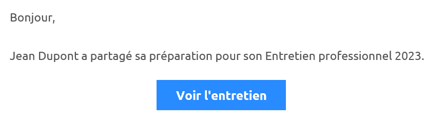 Bonjour,

Jean Dupont a partagé sa préparation pour son Entretien professionnel 2023.

Voir l'entretien